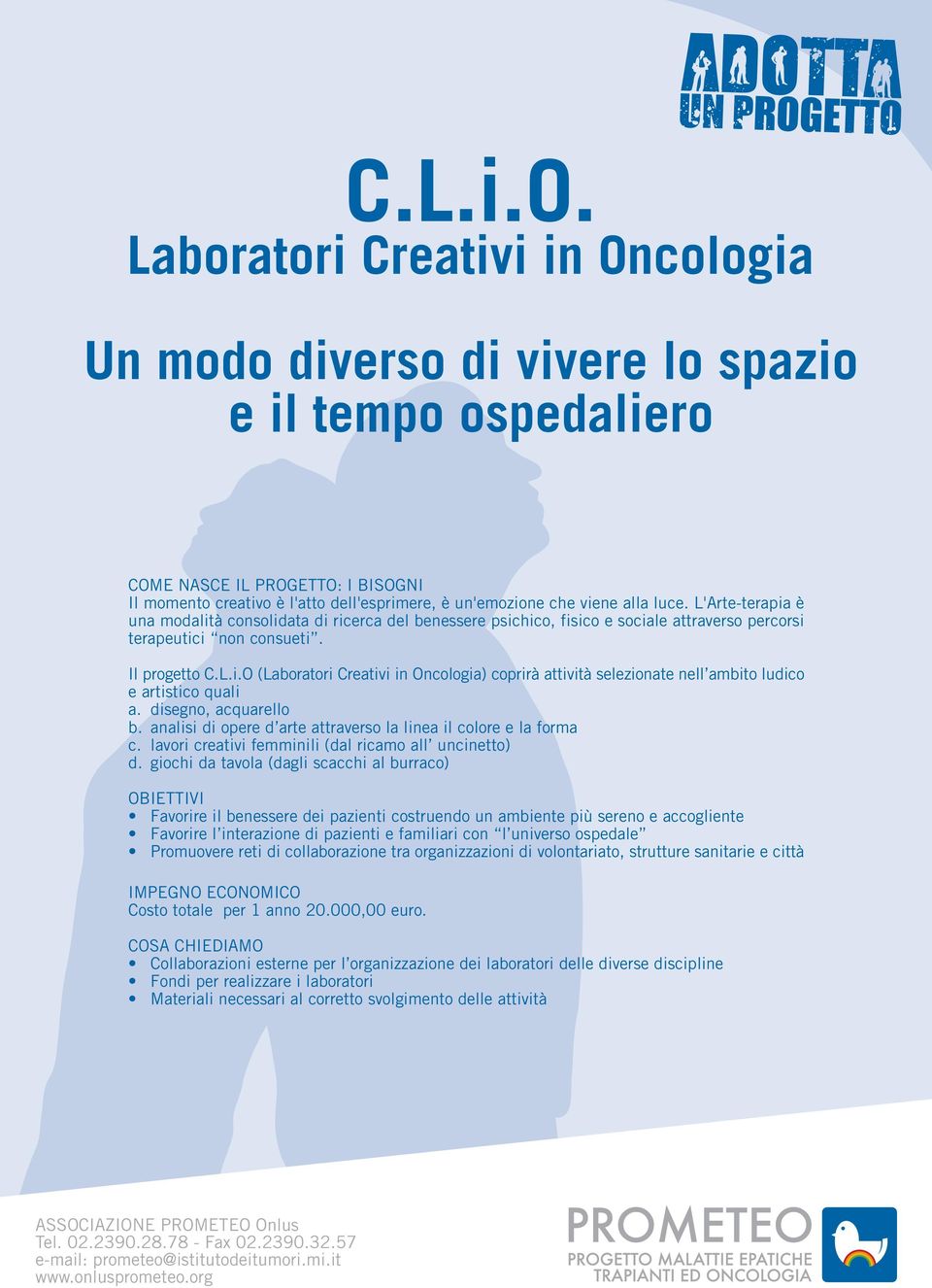 ADOTTA UN PROGETTO

C.L.i.O.
Laboratori Creativi in Oncologia

Un modo diverso di vivere lo spazio e il tempo ospedaliero

COME NASCE IL PROGETTO: I BISOGNI
Il momento creativo è l'atto dell'esprimere, è un'emozione che viene alla luce. L'Arte-terapia è una modalità consolidata di ricerca del benessere psichico, fisico e sociale attraverso percorsi terapeutici “non consueti”.

Il progetto C.L.i.O (Laboratori Creativi in Oncologia) coprirà attività selezionate nell’ambito ludico e artistico quali
a. disegno, acquarello
b. analisi di opere d’arte attraverso la linea il colore e la forma
c. lavori creativi femminili (dal ricamo all’ uncinetto)
d. giochi da tavola (dagli scacchi al burraco)

OBIETTIVI
• Favorire il benessere dei pazienti costruendo un ambiente più sereno e accogliente
• Favorire l’interazione di pazienti e familiari con “l’universo ospedale”
• Promuovere reti di collaborazione tra organizzazioni di volontariato, strutture sanitarie e città

IMPEGNO ECONOMICO
Costo totale per 1 anno 20.000,00 euro.

COSA CHIEDIAMO
• Collaborazioni esterne per l’organizzazione dei laboratori delle diverse discipline
• Fondi per realizzare i laboratori
• Materiali necessari al corretto svolgimento delle attività

ASSOCIAZIONE PROMETEO Onlus
Tel. 02.2390.28.78 - Fax 02.2390.32.57
e-mail: prometeo@istitutodeitumori.mi.it
www.onlusprometeo.org

PROMETEO
PROGETTO MALATTIE EPATICHE
TRAPIANTI ED ONCOLOGIA